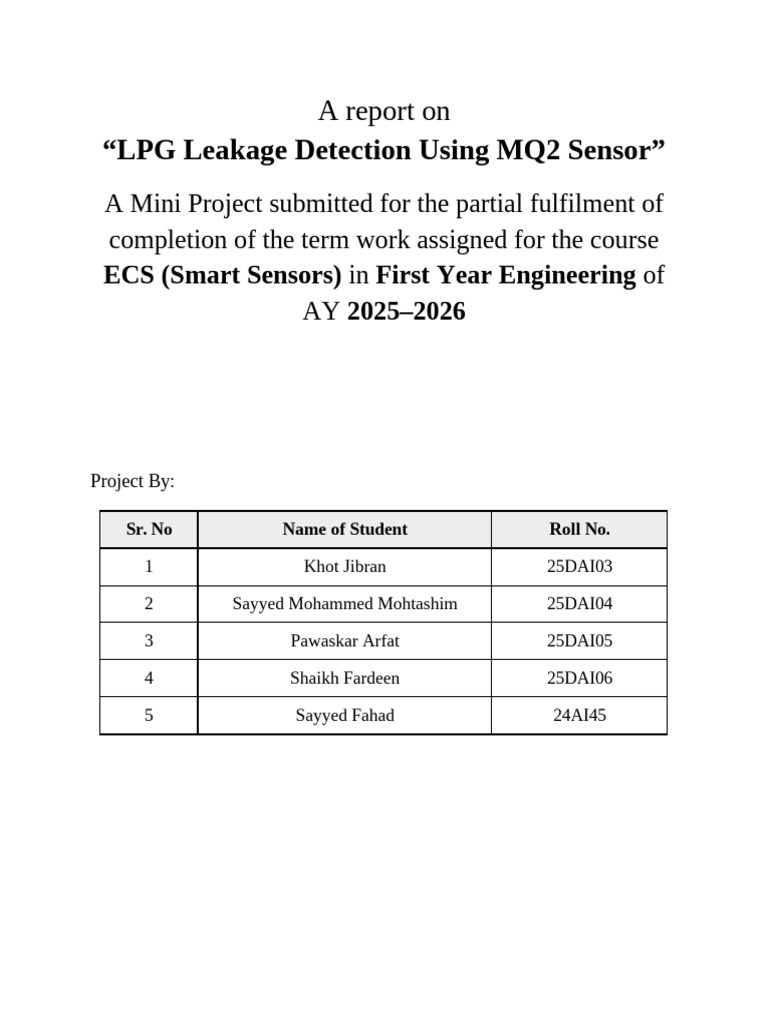 A report on
"LPG Leakage Detection Using MQ2 Sensor"

A Mini Project submitted for the partial fulfilment of completion of the term work assigned for the course ECS (Smart Sensors) in First Year Engineering of AY 2025–2026

Project By:

| Sr. No | Name of Student | Roll No. |
|---|---|---|
| 1 | Khot Jibran | 25DAI03 |
| 2 | Sayyed Mohammed Mohtashim | 25DAI04 |
| 3 | Pawaskar Arfat | 25DAI05 |
| 4 | Shaikh Fardeen | 25DAI06 |
| 5 | Sayyed Fahad | 24AI45 |